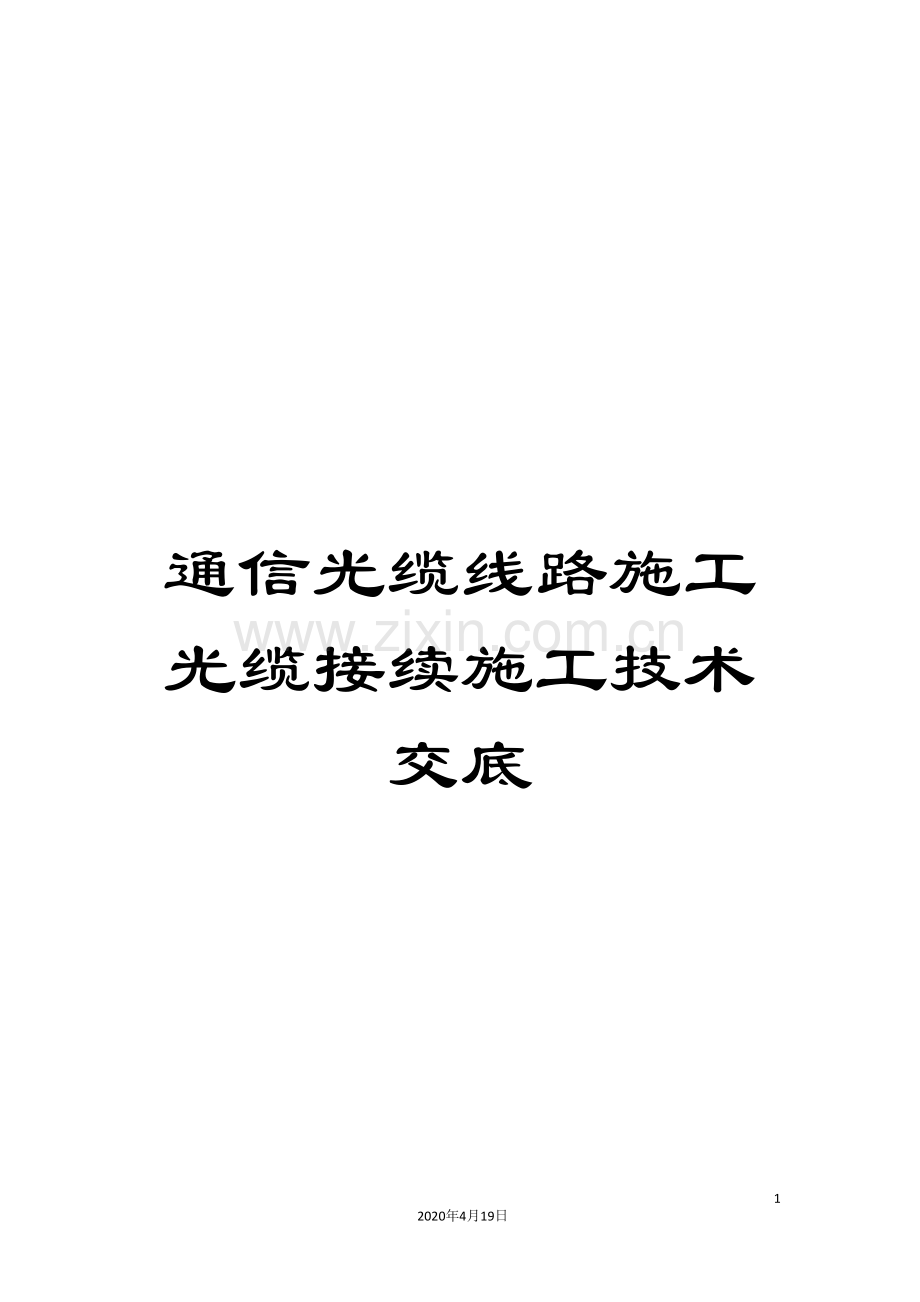 通信光缆线路施工光缆接续施工技术交底

www.zixin.com.cn

1

2020年4月19日